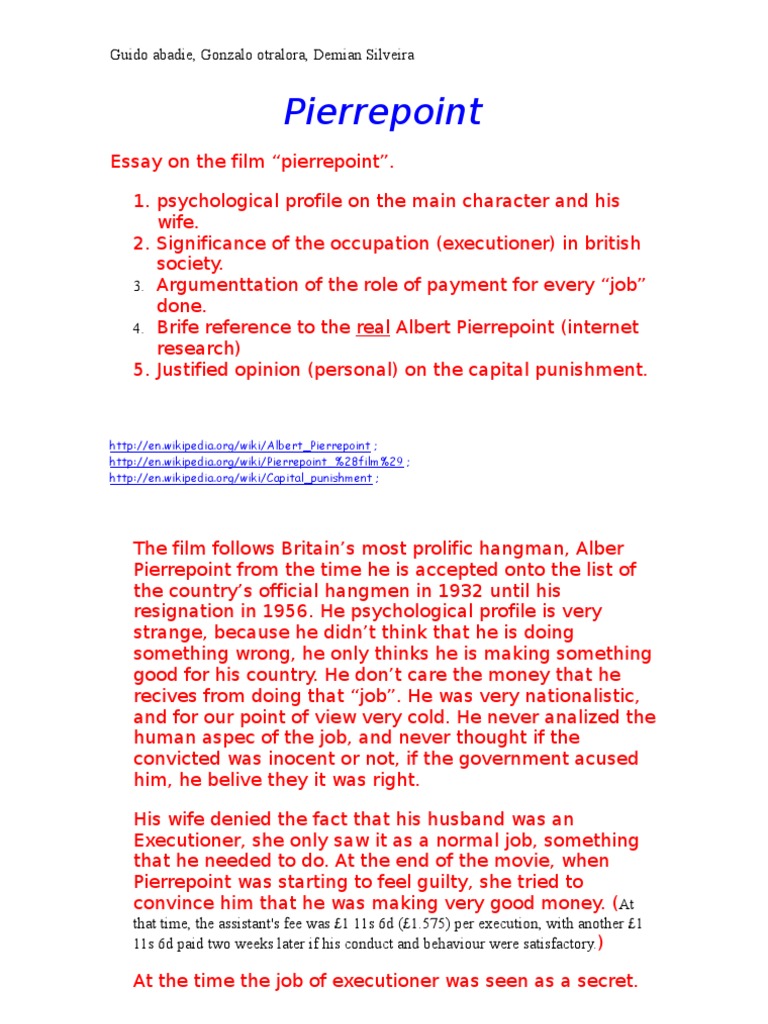 Guido abadie, Gonzalo otralora, Demian Silveira

Pierrepoint

Essay on the film “pierrepoint”.

1. psychological profile on the main character and his wife.
2. Significance of the occupation (executioner) in british society.
3. Argumenttation of the role of payment for every “job” done.
4. Brife reference to the real Albert Pierrepoint (internet research)
5. Justified opinion (personal) on the capital punishment.

http://en.wikipedia.org/wiki/Albert_Pierrepoint ;
http://en.wikipedia.org/wiki/Pierrepoint_%28film%29 ;
http://en.wikipedia.org/wiki/Capital_punishment ;

The film follows Britain’s most prolific hangman, Alber Pierrepoint from the time he is accepted onto the list of the country’s official hangmen in 1932 until his resignation in 1956. He psychological profile is very strange, because he didn’t think that he is doing something wrong, he only thinks he is making something good for his country. He don’t care the money that he recives from doing that “job”. He was very nationalistic, and for our point of view very cold. He never analized the human aspec of the job, and never thought if the convicted was inocent or not, if the government acused him, he belive they it was right.

His wife denied the fact that his husband was an Executioner, she only saw it as a normal job, something that he needed to do. At the end of the movie, when Pierrepoint was starting to feel guilty, she tried to convince him that he was making very good money. (At that time, the assistant's fee was £1 11s 6d (£1.575) per execution, with another £1 11s 6d paid two weeks later if his conduct and behaviour were satisfactory.)

At the time the job of executioner was seen as a secret.